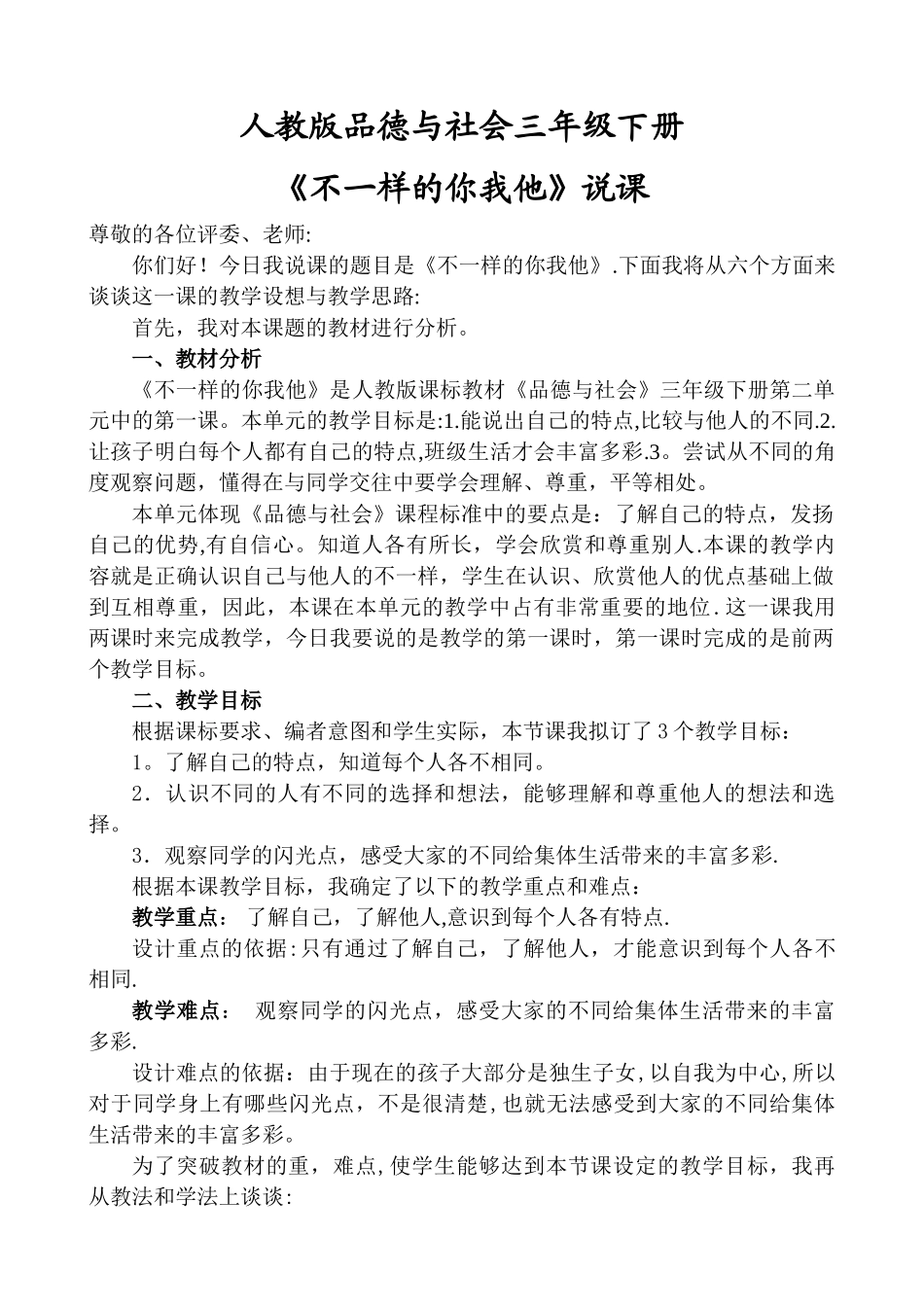 人教版品德与社会三年级下册

《不一样的你我他》说课

尊敬的各位评委、老师:

你们好！今日我说课的题目是《不一样的你我他》.下面我将从六个方面来谈谈这一课的教学设想与教学思路:

首先，我对本课题的教材进行分析。

一、教材分析

《不一样的你我他》是人教版课标教材《品德与社会》三年级下册第二单元中的第一课。本单元的教学目标是:1.能说出自己的特点,比较与他人的不同.2.让孩子明白每个人都有自己的特点,班级生活才会丰富多彩.3。尝试从不同的角度观察问题，懂得在与同学交往中要学会理解、尊重，平等相处。

本单元体现《品德与社会》课程标准中的要点是：了解自己的特点，发扬自己的优势,有自信心。知道人各有所长，学会欣赏和尊重别人.本课的教学内容就是正确认识自己与他人的不一样，学生在认识、欣赏他人的优点基础上做到互相尊重，因此，本课在本单元的教学中占有非常重要的地位.这一课我用两课时来完成教学，今日我要说的是教学的第一课时，第一课时完成的是前两个教学目标。

二、教学目标

根据课标要求、编者意图和学生实际，本节课我拟订了3个教学目标：

1。了解自己的特点，知道每个人各不相同。

2．认识不同的人有不同的选择和想法，能够理解和尊重他人的想法和选择。

3．观察同学的闪光点，感受大家的不同给集体生活带来的丰富多彩.

根据本课教学目标，我确定了以下的教学重点和难点：

教学重点： 了解自己，了解他人,意识到每个人各有特点.

设计重点的依据:只有通过了解自己，了解他人，才能意识到每个人各不相同.

教学难点： 观察同学的闪光点，感受大家的不同给集体生活带来的丰富多彩.

设计难点的依据：由于现在的孩子大部分是独生子女,以自我为中心,所以对于同学身上有哪些闪光点，不是很清楚,也就无法感受到大家的不同给集体生活带来的丰富多彩。

为了突破教材的重，难点,使学生能够达到本节课设定的教学目标，我再从教法和学法上谈谈: